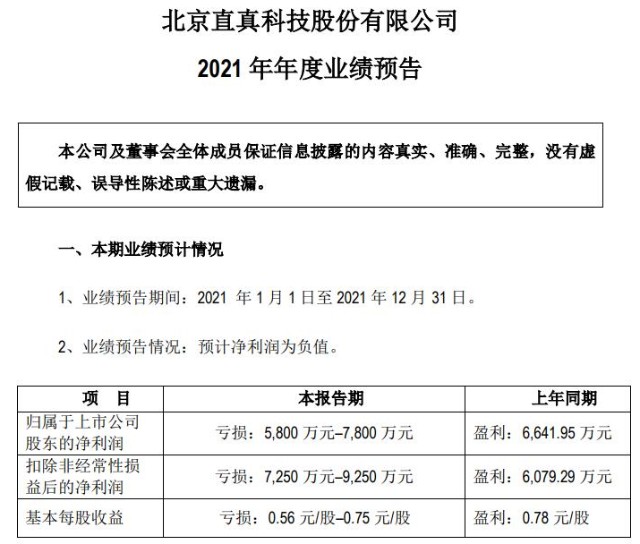 北京直真科技股份有限公司

2021 年年度业绩预告

本公司及董事会全体成员保证信息披露的内容真实、准确、完整，没有虚假记载、误导性陈述或重大遗漏。

一、本期业绩预计情况

1、业绩预告期间：2021 年 1 月 1 日至 2021 年 12 月 31 日。

2、业绩预告情况：预计净利润为负值。

| 项　目 | 本报告期 | 上年同期 |
|---|---|---|
| 归属于上市公司股东的净利润 | 亏损：5,800 万元–7,800 万元 | 盈利：6,641.95 万元 |
| 扣除非经常性损益后的净利润 | 亏损：7,250 万元–9,250 万元 | 盈利：6,079.29 万元 |
| 基本每股收益 | 亏损：0.56 元/股–0.75 元/股 | 盈利：0.78 元/股 |